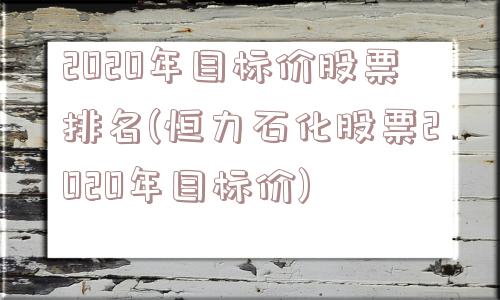 2020年目标价股票排名(恒力石化股票2020年目标价)